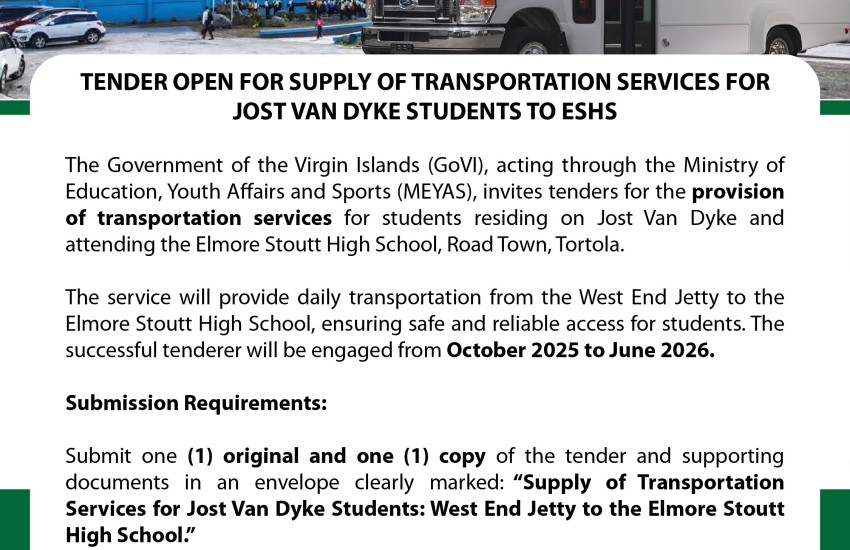 TENDER OPEN FOR SUPPLY OF TRANSPORTATION SERVICES FOR JOST VAN DYKE STUDENTS TO ESHS

The Government of the Virgin Islands (GoVI), acting through the Ministry of Education, Youth Affairs and Sports (MEYAS), invites tenders for the provision of transportation services for students residing on Jost Van Dyke and attending the Elmore Stoutt High School, Road Town, Tortola.

The service will provide daily transportation from the West End Jetty to the Elmore Stoutt High School, ensuring safe and reliable access for students. The successful tenderer will be engaged from October 2025 to June 2026.

Submission Requirements:

Submit one (1) original and one (1) copy of the tender and supporting documents in an envelope clearly marked: "Supply of Transportation Services for Jost Van Dyke Students: West End Jetty to the Elmore Stoutt High School."